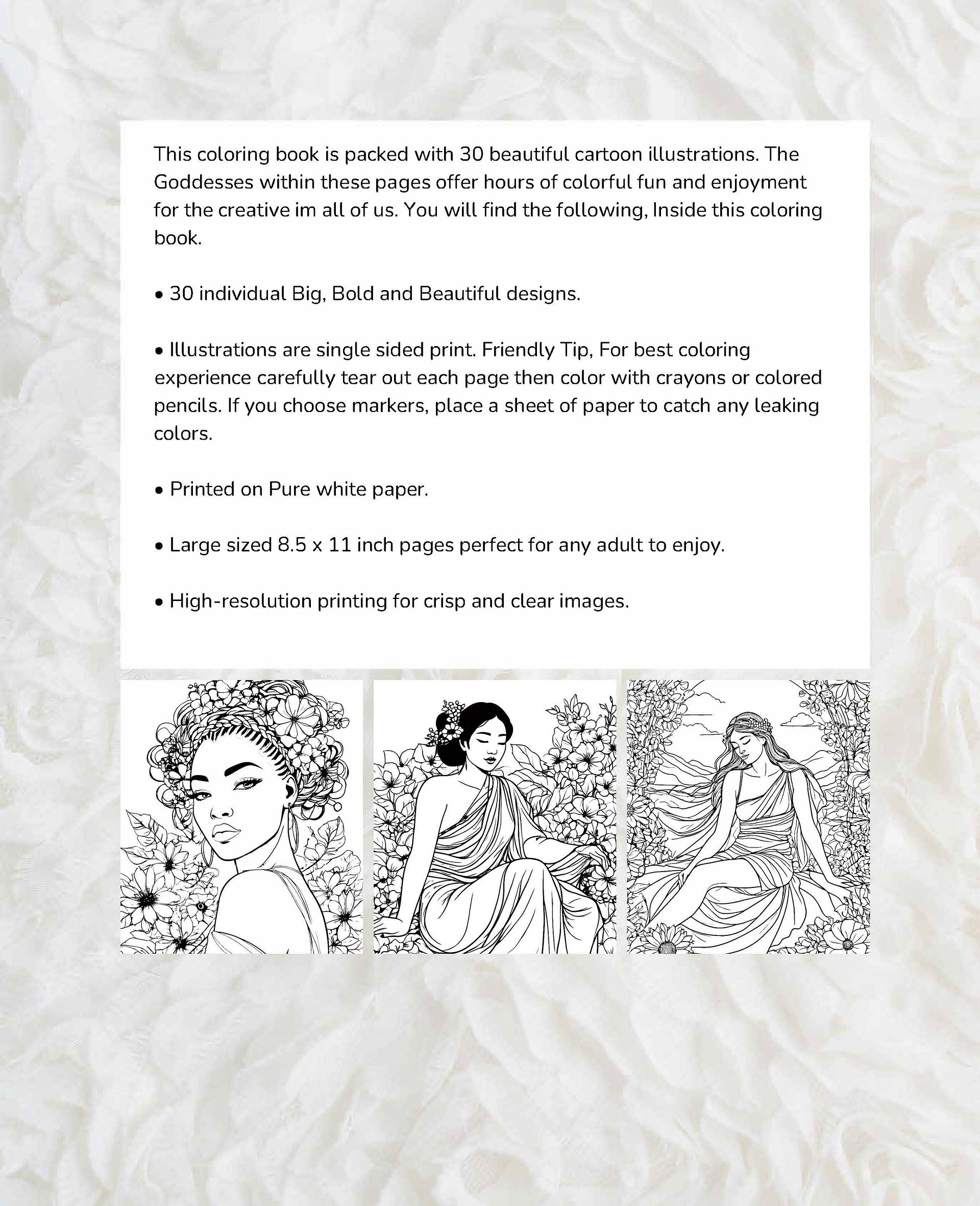 This coloring book is packed with 30 beautiful cartoon illustrations. The Goddesses within these pages offer hours of colorful fun and enjoyment for the creative im all of us. You will find the following, Inside this coloring book.

• 30 individual Big, Bold and Beautiful designs.

• Illustrations are single sided print. Friendly Tip, For best coloring experience carefully tear out each page then color with crayons or colored pencils. If you choose markers, place a sheet of paper to catch any leaking colors.

• Printed on Pure white paper.

• Large sized 8.5 x 11 inch pages perfect for any adult to enjoy.

• High-resolution printing for crisp and clear images.